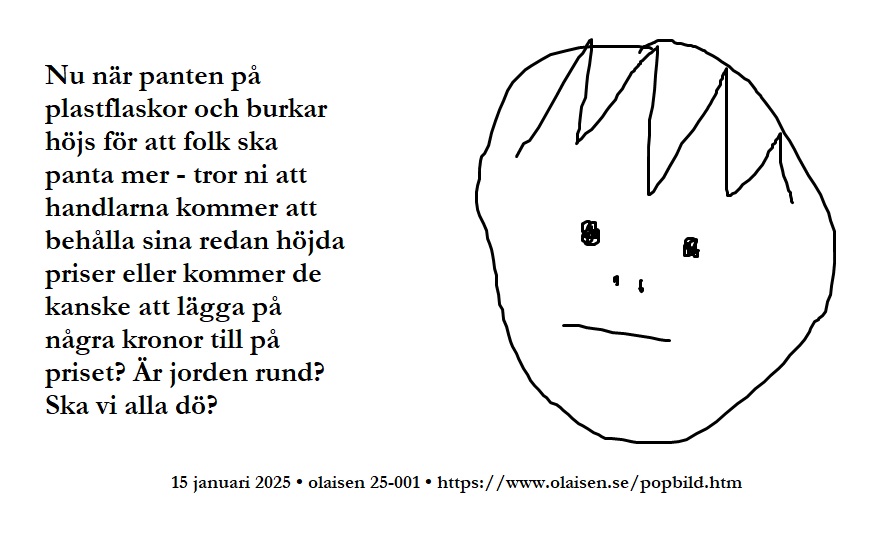 Nu när panten på plastflaskor och burkar höjs för att folk ska panta mer - tror ni att handlarna kommer att behålla sina redan höjda priser eller kommer de kanske att lägga på några kronor till på priset? Är jorden rund? Ska vi alla dö?

15 januari 2025 • olaisen 25-001 • https://www.olaisen.se/popbild.htm